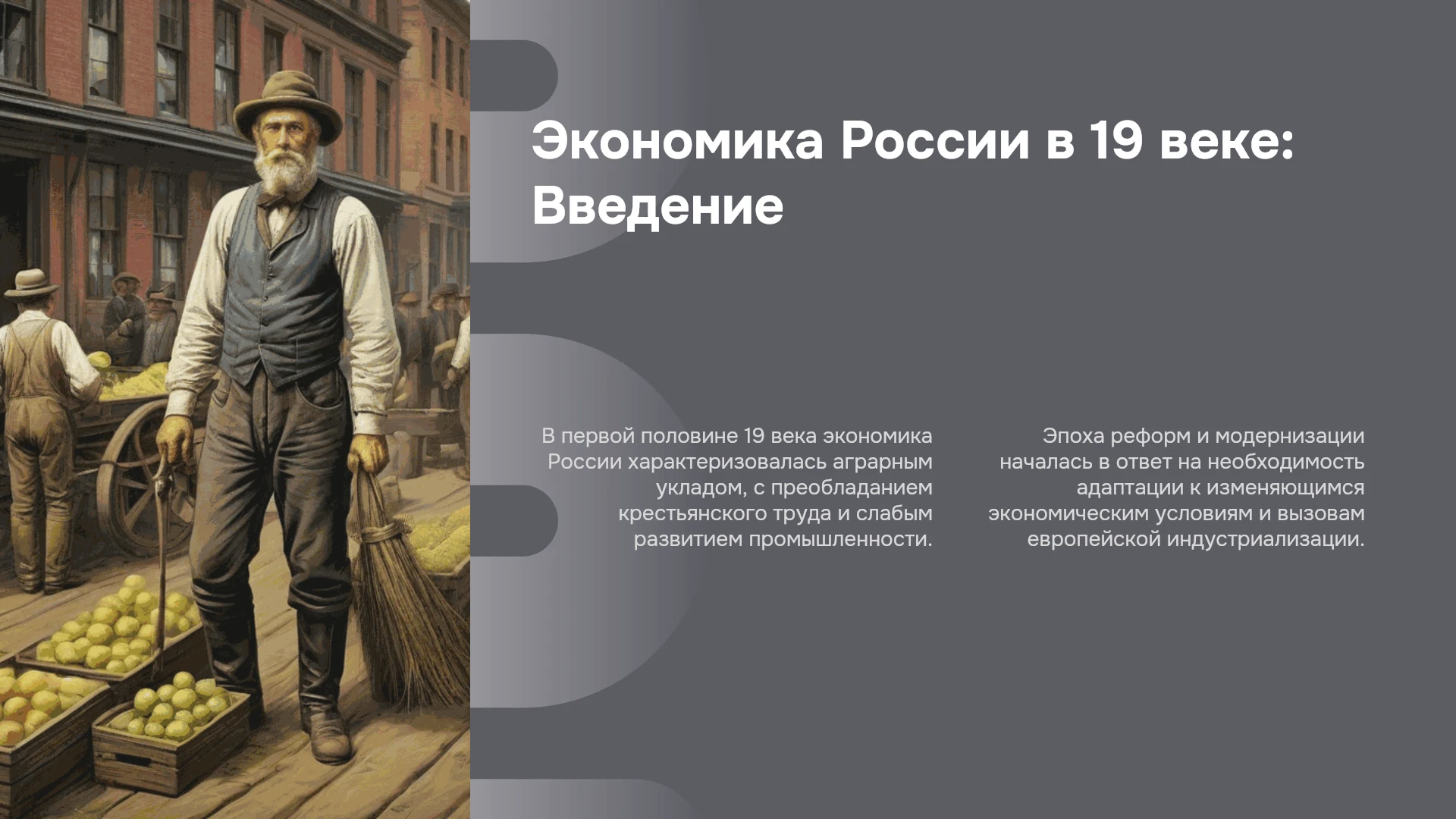 Экономика России в 19 веке: Введение

В первой половине 19 века экономика России характеризовалась аграрным укладом, с преобладанием крестьянского труда и слабым развитием промышленности.

Эпоха реформ и модернизации началась в ответ на необходимость адаптации к изменяющимся экономическим условиям и вызовам европейской индустриализации.